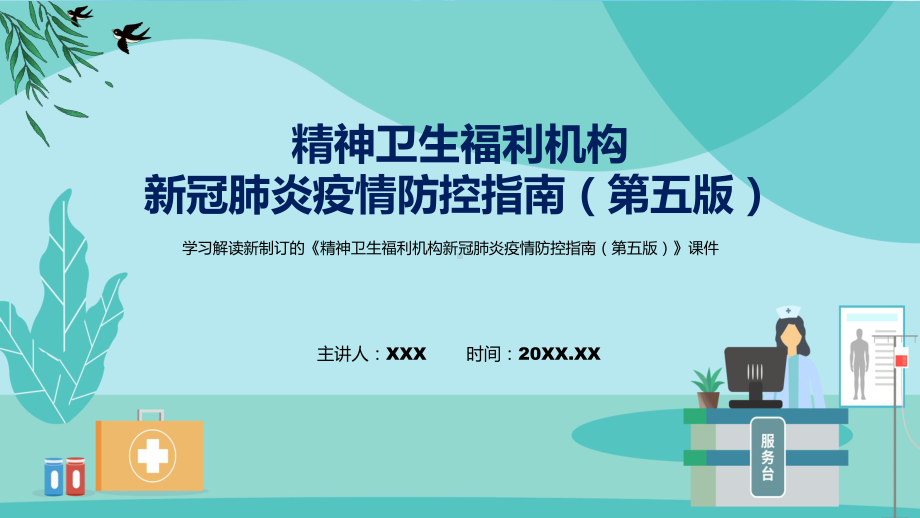 精神卫生福利机构
新冠肺炎疫情防控指南（第五版）

学习解读新制订的《精神卫生福利机构新冠肺炎疫情防控指南（第五版）》课件

主讲人：XXX　　时间：20XX.XX

服务台